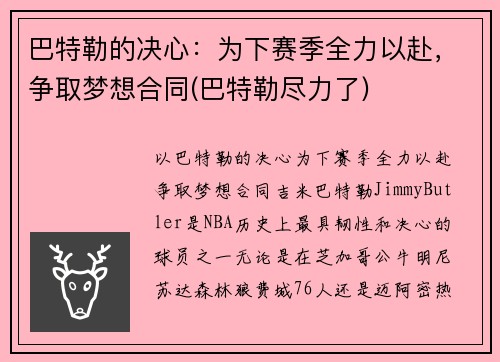 巴特勒的决心：为下赛季全力以赴，争取梦想合同(巴特勒尽力了)

以巴特勒的决心为下赛季全力以赴争取梦想合同吉米巴特勒JimmyButler是NBA历史上最具韧性和决心的球员之一无论是在芝加哥公牛明尼苏达森林狼费城76人还是迈阿密热